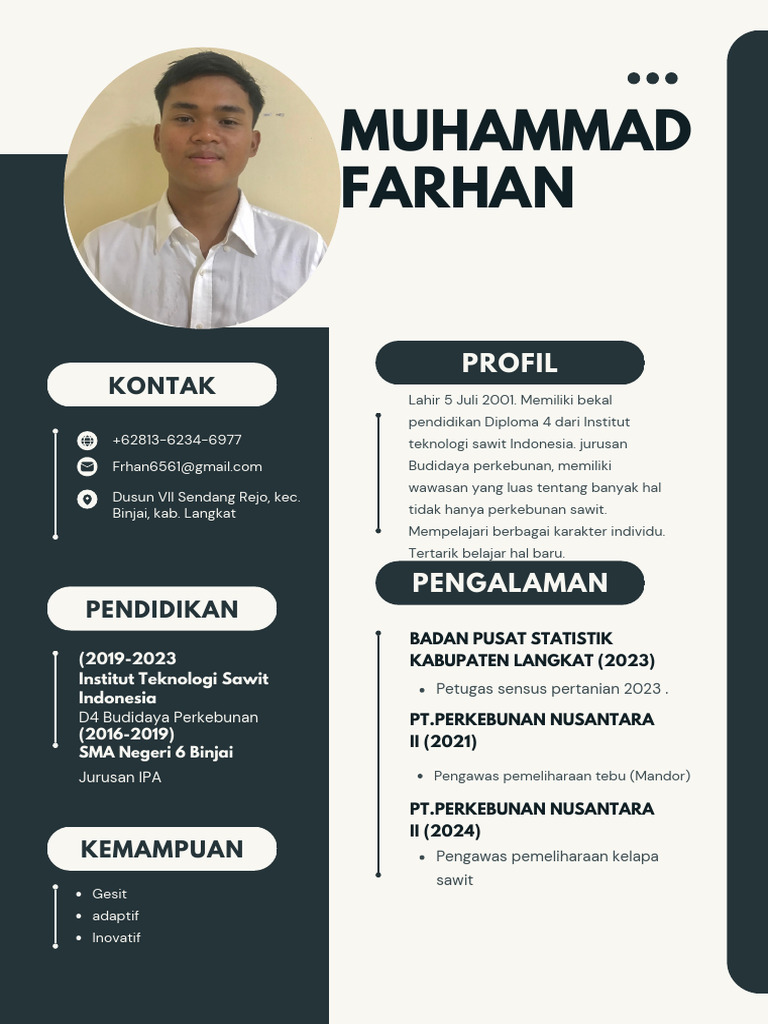 MUHAMMAD FARHAN

KONTAK

+62813-6234-6977

Frhan6561@gmail.com

Dusun VII Sendang Rejo, kec. Binjai, kab. Langkat

PENDIDIKAN

(2019-2023
Institut Teknologi Sawit Indonesia
D4 Budidaya Perkebunan
(2016-2019)
SMA Negeri 6 Binjai
Jurusan IPA

KEMAMPUAN

- Gesit
- adaptif
- Inovatif

PROFIL

Lahir 5 Juli 2001. Memiliki bekal pendidikan Diploma 4 dari Institut teknologi sawit Indonesia. jurusan Budidaya perkebunan, memiliki wawasan yang luas tentang banyak hal tidak hanya perkebunan sawit. Mempelajari berbagai karakter individu. Tertarik belajar hal baru.

PENGALAMAN

BADAN PUSAT STATISTIK KABUPATEN LANGKAT (2023)
- Petugas sensus pertanian 2023 .

PT.PERKEBUNAN NUSANTARA II (2021)
- Pengawas pemeliharaan tebu (Mandor)

PT.PERKEBUNAN NUSANTARA II (2024)
- Pengawas pemeliharaan kelapa sawit